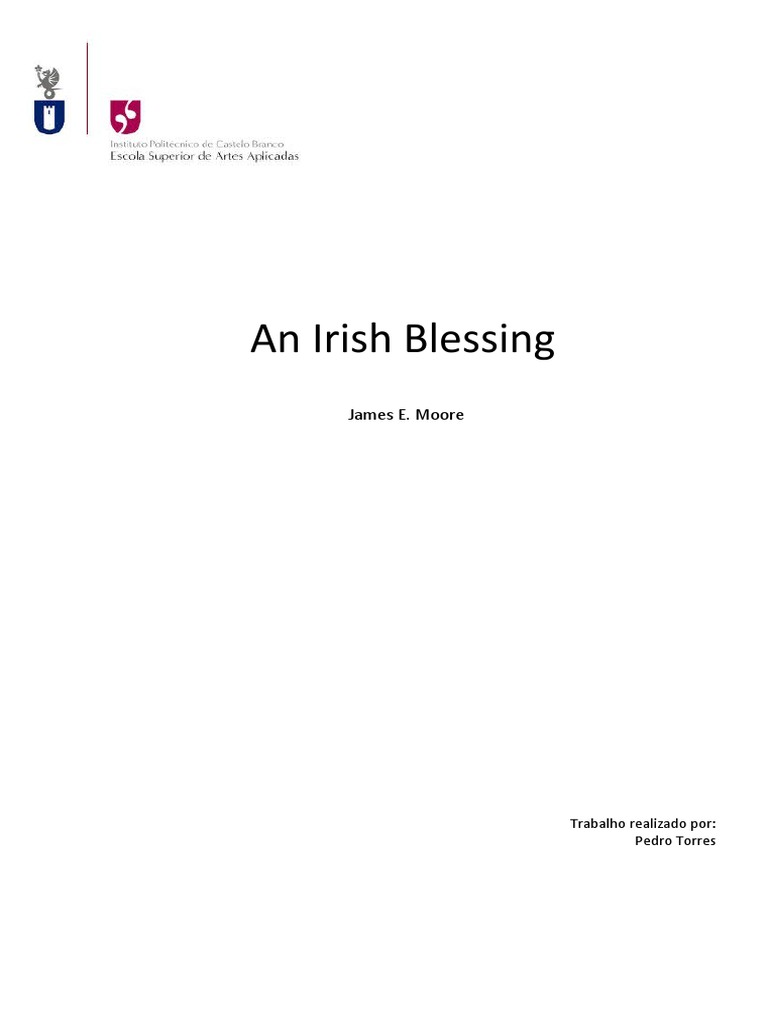 Instituto Politécnico de Castelo Branco
Escola Superior de Artes Aplicadas

An Irish Blessing

James E. Moore

Trabalho realizado por:
Pedro Torres